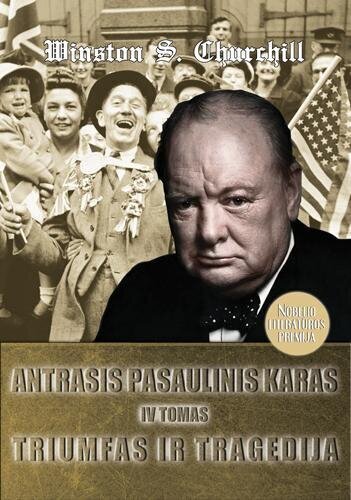 Winston S. Churchill

NOBELIO LITERATŪROS PREMIJA

ANTRASIS PASAULINIS KARAS

IV TOMAS

TRIUMFAS IR TRAGEDIJA